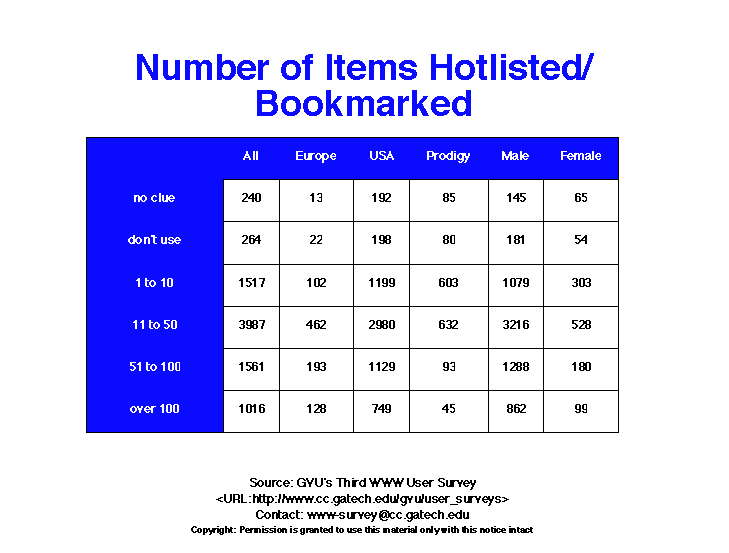 Number of Items Hotlisted/ Bookmarked

| | All | Europe | USA | Prodigy | Male | Female |
|---|---|---|---|---|---|---|
| no clue | 240 | 13 | 192 | 85 | 145 | 65 |
| don't use | 264 | 22 | 198 | 80 | 181 | 54 |
| 1 to 10 | 1517 | 102 | 1199 | 603 | 1079 | 303 |
| 11 to 50 | 3987 | 462 | 2980 | 632 | 3216 | 528 |
| 51 to 100 | 1561 | 193 | 1129 | 93 | 1288 | 180 |
| over 100 | 1016 | 128 | 749 | 45 | 862 | 99 |

Source: GVU's Third WWW User Survey
<URL:http://www.cc.gatech.edu/gvu/user_surveys>
Contact: www-survey@cc.gatech.edu
Copyright: Permission is granted to use this material only with this notice intact